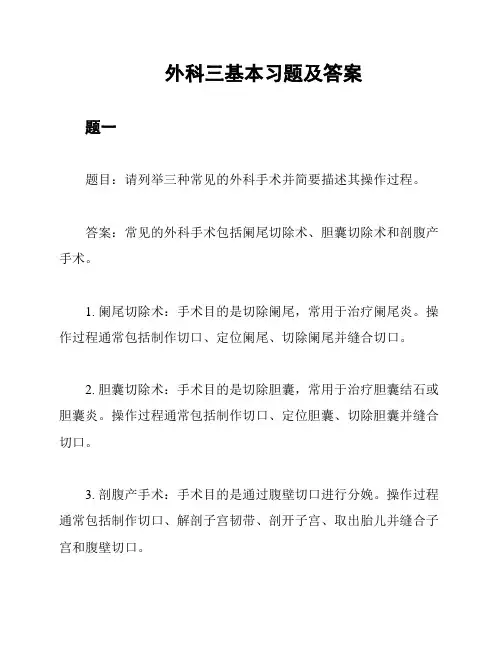 外科三基本习题及答案

题一

题目：请列举三种常见的外科手术并简要描述其操作过程。

答案：常见的外科手术包括阑尾切除术、胆囊切除术和剖腹产手术。

1. 阑尾切除术：手术目的是切除阑尾，常用于治疗阑尾炎。操作过程通常包括制作切口、定位阑尾、切除阑尾并缝合切口。

2. 胆囊切除术：手术目的是切除胆囊，常用于治疗胆囊结石或胆囊炎。操作过程通常包括制作切口、定位胆囊、切除胆囊并缝合切口。

3. 剖腹产手术：手术目的是通过腹壁切口进行分娩。操作过程通常包括制作切口、解剖子宫韧带、剖开子宫、取出胎儿并缝合子宫和腹壁切口。